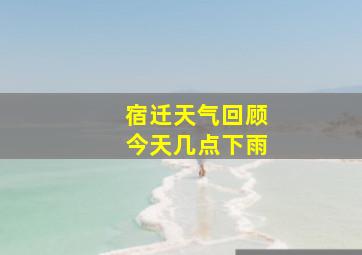 宿迁天气回顾
今天几点下雨